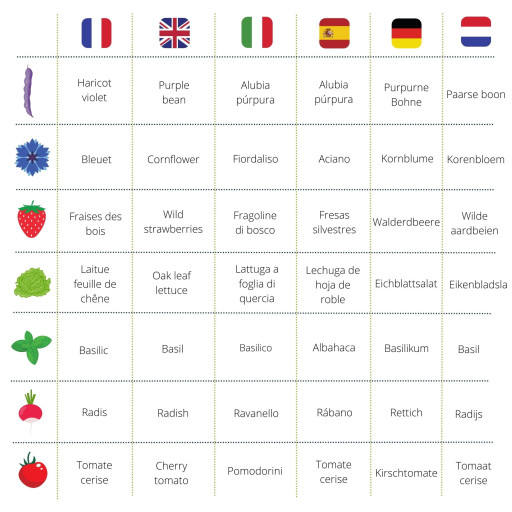 | | | | | | | |
|---|---|---|---|---|---|---|
| | Haricot violet | Purple bean | Alubia púrpura | Alubia púrpura | Purpurne Bohne | Paarse boon |
| | Bleuet | Cornflower | Fiordaliso | Aciano | Kornblume | Korenbloem |
| | Fraises des bois | Wild strawberries | Fragoline di bosco | Fresas silvestres | Walderdbeere | Wilde aardbeien |
| | Laitue feuille de chêne | Oak leaf lettuce | Lattuga a foglia di quercia | Lechuga de hoja de roble | Eichblattsalat | Eikenbladsla |
| | Basilic | Basil | Basilico | Albahaca | Basilikum | Basil |
| | Radis | Radish | Ravanello | Rábano | Rettich | Radijs |
| | Tomate cerise | Cherry tomato | Pomodorini | Tomate cerise | Kirschtomate | Tomaat cerise |